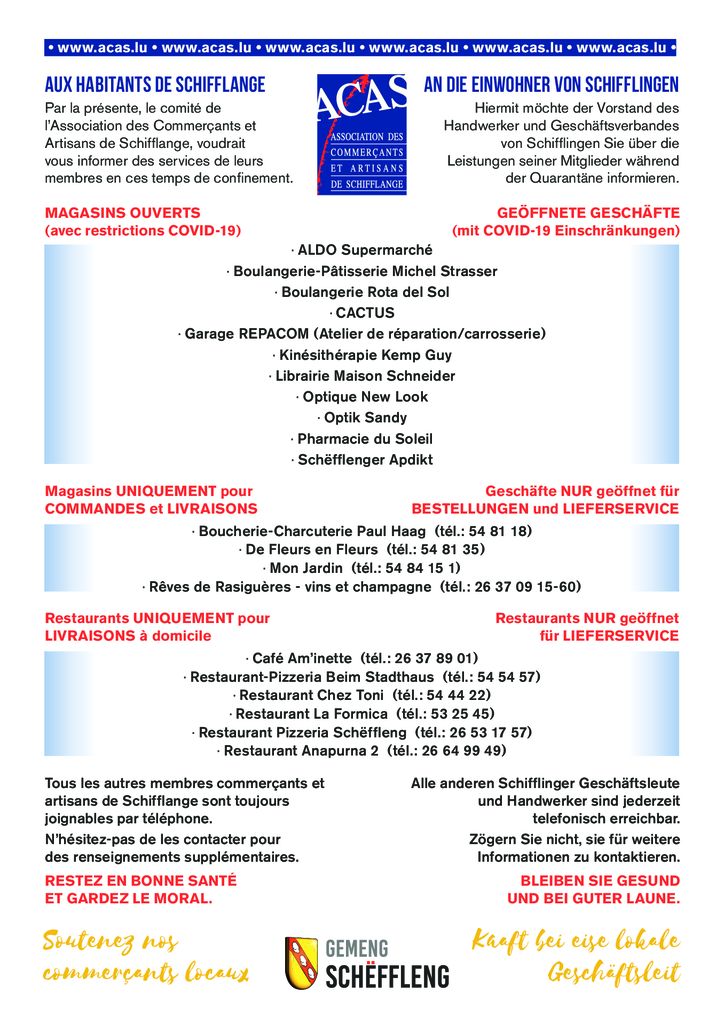 • www.acas.lu • www.acas.lu • www.acas.lu • www.acas.lu • www.acas.lu • www.acas.lu •

AUX HABITANTS DE SCHIFFLANGE

Par la présente, le comité de l'Association des Commerçants et Artisans de Schifflange, voudrait vous informer des services de leurs membres en ces temps de confinement.

ACAS
ASSOCIATION DES COMMERÇANTS ET ARTISANS DE SCHIFFLANGE

AN DIE EINWOHNER VON SCHIFFLINGEN

Hiermit möchte der Vorstand des Handwerker und Geschäftsverbandes von Schifflingen Sie über die Leistungen seiner Mitglieder während der Quarantäne informieren.

MAGASINS OUVERTS
(avec restrictions COVID-19)

GEÖFFNETE GESCHÄFTE
(mit COVID-19 Einschränkungen)

· ALDO Supermarché
· Boulangerie-Pâtisserie Michel Strasser
· Boulangerie Rota del Sol
· CACTUS
· Garage REPACOM (Atelier de réparation/carrosserie)
· Kinésithérapie Kemp Guy
· Librairie Maison Schneider
· Optique New Look
· Optik Sandy
· Pharmacie du Soleil
· Schëfflenger Apdikt

Magasins UNIQUEMENT pour
COMMANDES et LIVRAISONS

Geschäfte NUR geöffnet für
BESTELLUNGEN und LIEFERSERVICE

· Boucherie-Charcuterie Paul Haag (tél.: 54 81 18)
· De Fleurs en Fleurs (tél.: 54 81 35)
· Mon Jardin (tél.: 54 84 15 1)
· Rêves de Rasiguères - vins et champagne (tél.: 26 37 09 15-60)

Restaurants UNIQUEMENT pour
LIVRAISONS à domicile

Restaurants NUR geöffnet
für LIEFERSERVICE

· Café Am'inette (tél.: 26 37 89 01)
· Restaurant-Pizzeria Beim Stadthaus (tél.: 54 54 57)
· Restaurant Chez Toni (tél.: 54 44 22)
· Restaurant La Formica (tél.: 53 25 45)
· Restaurant Pizzeria Schëffleng (tél.: 26 53 17 57)
· Restaurant Anapurna 2 (tél.: 26 64 99 49)

Tous les autres membres commerçants et artisans de Schifflange sont toujours joignables par téléphone.

N'hésitez-pas de les contacter pour des renseignements supplémentaires.

RESTEZ EN BONNE SANTÉ
ET GARDEZ LE MORAL.

Alle anderen Schifflinger Geschäftsleute und Handwerker sind jederzeit telefonisch erreichbar.

Zögern Sie nicht, sie für weitere Informationen zu kontaktieren.

BLEIBEN SIE GESUND
UND BEI GUTER LAUNE.

Soutenez nos commerçants locaux

GEMENG SCHËFFLENG

Kaaft bei eise lokale Geschäftsleit